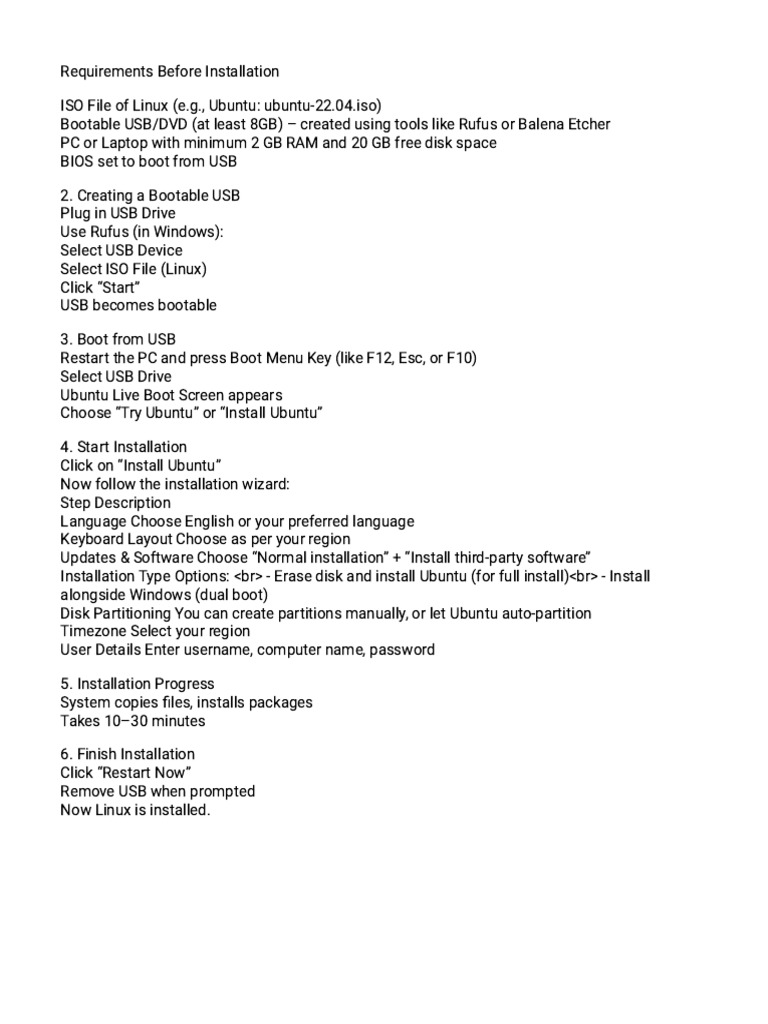 Requirements Before Installation

ISO File of Linux (e.g., Ubuntu: ubuntu-22.04.iso)
Bootable USB/DVD (at least 8GB) – created using tools like Rufus or Balena Etcher
PC or Laptop with minimum 2 GB RAM and 20 GB free disk space
BIOS set to boot from USB

2. Creating a Bootable USB
Plug in USB Drive
Use Rufus (in Windows):
Select USB Device
Select ISO File (Linux)
Click "Start"
USB becomes bootable

3. Boot from USB
Restart the PC and press Boot Menu Key (like F12, Esc, or F10)
Select USB Drive
Ubuntu Live Boot Screen appears
Choose "Try Ubuntu" or "Install Ubuntu"

4. Start Installation
Click on "Install Ubuntu"
Now follow the installation wizard:
Step Description
Language Choose English or your preferred language
Keyboard Layout Choose as per your region
Updates & Software Choose "Normal installation" + "Install third-party software"
Installation Type Options: <br> - Erase disk and install Ubuntu (for full install)<br> - Install alongside Windows (dual boot)
Disk Partitioning You can create partitions manually, or let Ubuntu auto-partition
Timezone Select your region
User Details Enter username, computer name, password

5. Installation Progress
System copies files, installs packages
Takes 10–30 minutes

6. Finish Installation
Click "Restart Now"
Remove USB when prompted
Now Linux is installed.